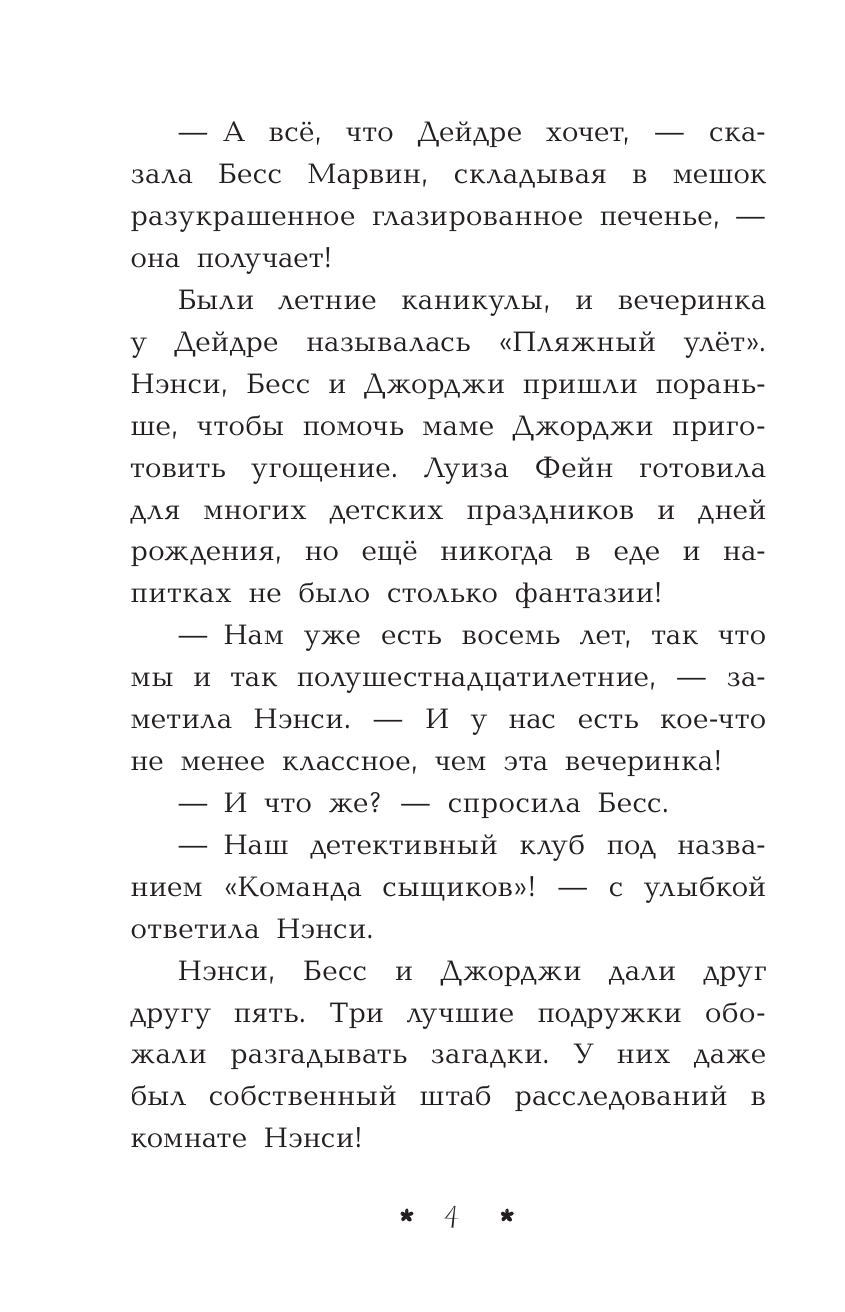 — А всё, что Дейдре хочет, — сказала Бесс Марвин, складывая в мешок разукрашенное глазированное печенье, — она получает!

Были летние каникулы, и вечеринка у Дейдре называлась «Пляжный улёт». Нэнси, Бесс и Джорджи пришли пораньше, чтобы помочь маме Джорджи приготовить угощение. Луиза Фейн готовила для многих детских праздников и дней рождения, но ещё никогда в еде и напитках не было столько фантазии!

— Нам уже есть восемь лет, так что мы и так полушестнадцатилетние, — заметила Нэнси. — И у нас есть кое-что не менее классное, чем эта вечеринка!

— И что же? — спросила Бесс.

— Наш детективный клуб под названием «Команда сыщиков»! — с улыбкой ответила Нэнси.

Нэнси, Бесс и Джорджи дали друг другу пять. Три лучшие подружки обожали разгадывать загадки. У них даже был собственный штаб расследований в комнате Нэнси!

* 4 *